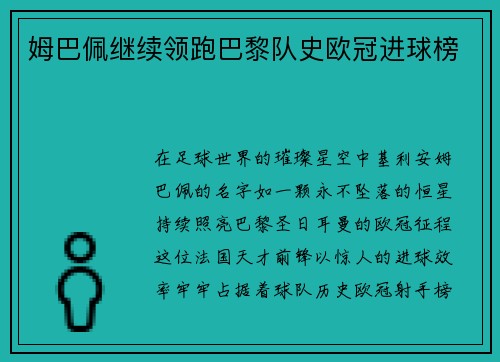 姆巴佩继续领跑巴黎队史欧冠进球榜

在足球世界的璀璨星空中基利安姆巴佩的名字如一颗永不坠落的恒星持续照亮巴黎圣日耳曼的欧冠征程这位法国天才前锋以惊人的进球效率牢牢占据着球队历史欧冠射手榜